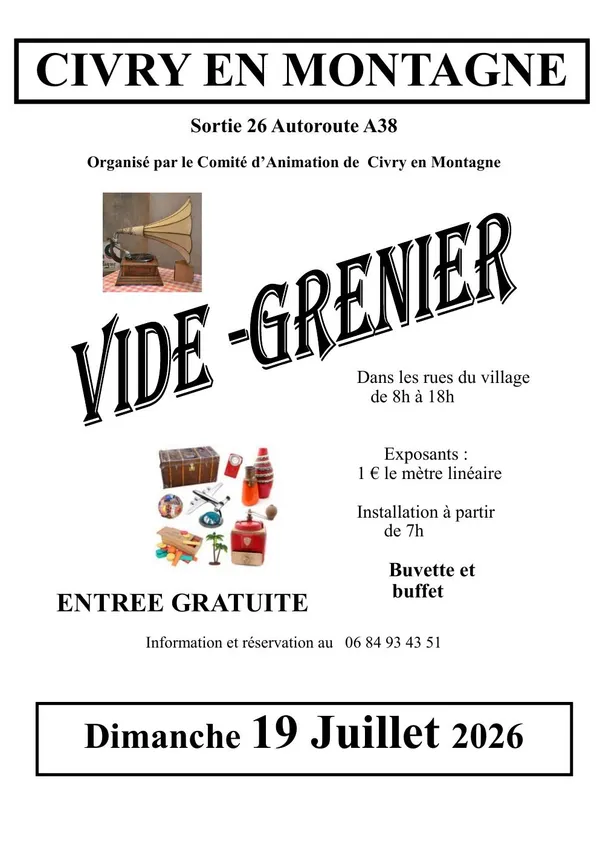 CIVRY EN MONTAGNE

Sortie 26 Autoroute A38

Organisé par le Comité d'Animation de Civry en Montagne

VIDE -GRENIER

Dans les rues du village de 8h à 18h

Exposants : 1 € le mètre linéaire

Installation à partir de 7h

Buvette et buffet

ENTREE GRATUITE

Information et réservation au 06 84 93 43 51

Dimanche 19 Juillet 2026